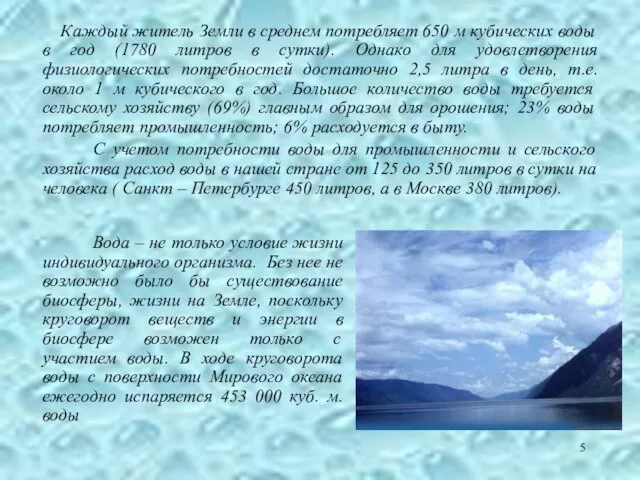 Каждый житель Земли в среднем потребляет 650 м кубических воды в год (1780 литров в сутки). Однако для удовлетворения физиологических потребностей достаточно 2,5 литра в день, т.е. около 1 м кубического в год. Большое количество воды требуется сельскому хозяйству (69%) главным образом для орошения; 23% воды потребляет промышленность; 6% расходуется в быту.

С учетом потребности воды для промышленности и сельского хозяйства расход воды в нашей стране от 125 до 350 литров в сутки на человека ( Санкт – Петербурге 450 литров, а в Москве 380 литров).

Вода – не только условие жизни индивидуального организма. Без нее не возможно было бы существование биосферы, жизни на Земле, поскольку круговорот веществ и энергии в биосфере возможен только с участием воды. В ходе круговорота воды с поверхности Мирового океана ежегодно испаряется 453 000 куб. м. воды

5